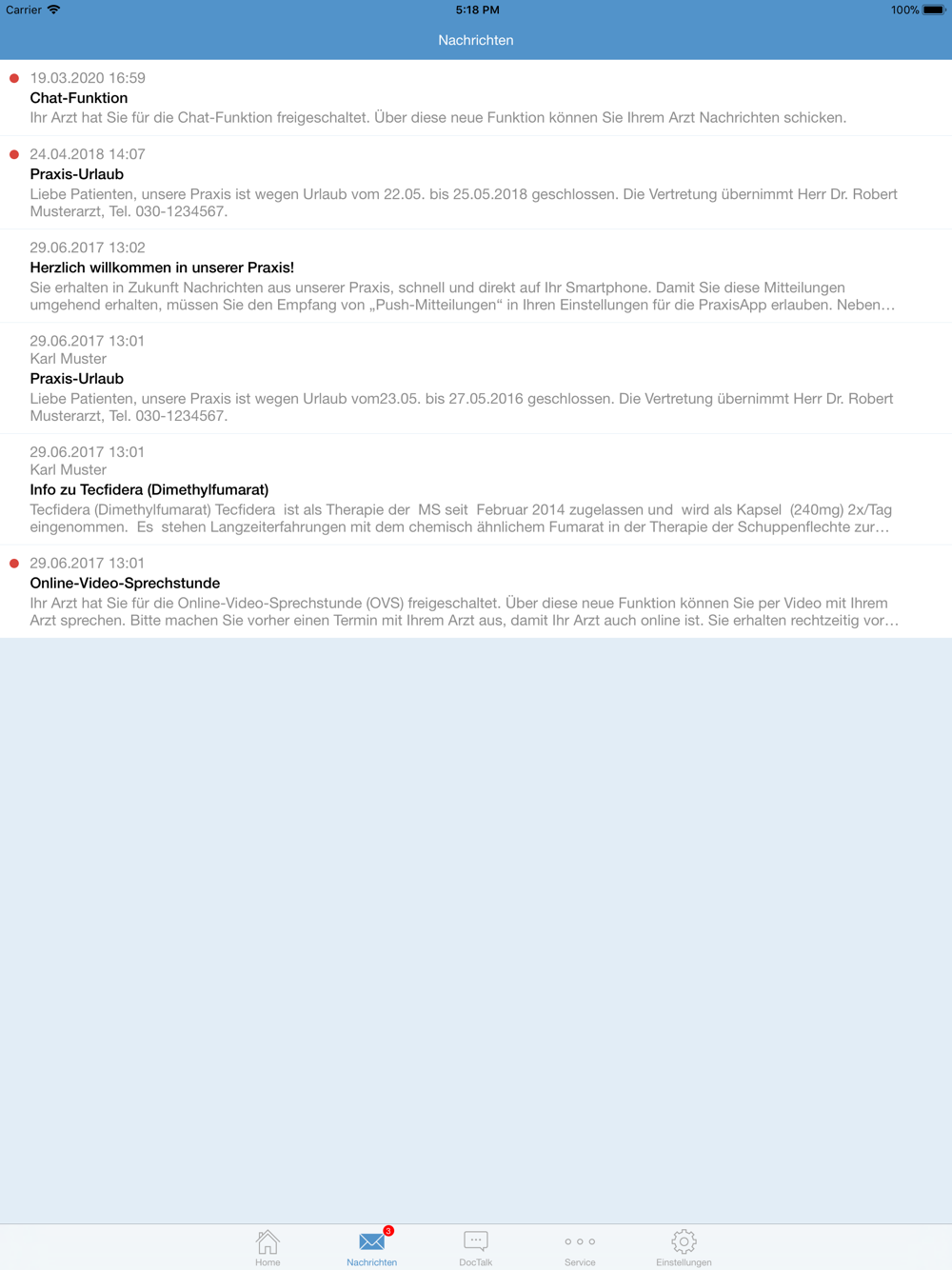 Carrier 5:18 PM 100%

Nachrichten

19.03.2020 16:59
Chat-Funktion
Ihr Arzt hat Sie für die Chat-Funktion freigeschaltet. Über diese neue Funktion können Sie Ihrem Arzt Nachrichten schicken.

24.04.2018 14:07
Praxis-Urlaub
Liebe Patienten, unsere Praxis ist wegen Urlaub vom 22.05. bis 25.05.2018 geschlossen. Die Vertretung übernimmt Herr Dr. Robert Musterarzt, Tel. 030-1234567.

29.06.2017 13:02
Herzlich willkommen in unserer Praxis!
Sie erhalten in Zukunft Nachrichten aus unserer Praxis, schnell und direkt auf Ihr Smartphone. Damit Sie diese Mitteilungen umgehend erhalten, müssen Sie den Empfang von „Push-Mitteilungen“ in Ihren Einstellungen für die PraxisApp erlauben. Neben…

29.06.2017 13:01
Karl Muster
Praxis-Urlaub
Liebe Patienten, unsere Praxis ist wegen Urlaub vom23.05. bis 27.05.2016 geschlossen. Die Vertretung übernimmt Herr Dr. Robert Musterarzt, Tel. 030-1234567.

29.06.2017 13:01
Karl Muster
Info zu Tecfidera (Dimethylfumarat)
Tecfidera (Dimethylfumarat) Tecfidera ist als Therapie der MS seit Februar 2014 zugelassen und wird als Kapsel (240mg) 2x/Tag eingenommen. Es stehen Langzeiterfahrungen mit dem chemisch ähnlichem Fumarat in der Therapie der Schuppenflechte zur…

29.06.2017 13:01
Online-Video-Sprechstunde
Ihr Arzt hat Sie für die Online-Video-Sprechstunde (OVS) freigeschaltet. Über diese neue Funktion können Sie per Video mit Ihrem Arzt sprechen. Bitte machen Sie vorher einen Termin mit Ihrem Arzt aus, damit Ihr Arzt auch online ist. Sie erhalten rechtzeitig vor…

Home
3
Nachrichten
DocTalk
Service
Einstellungen